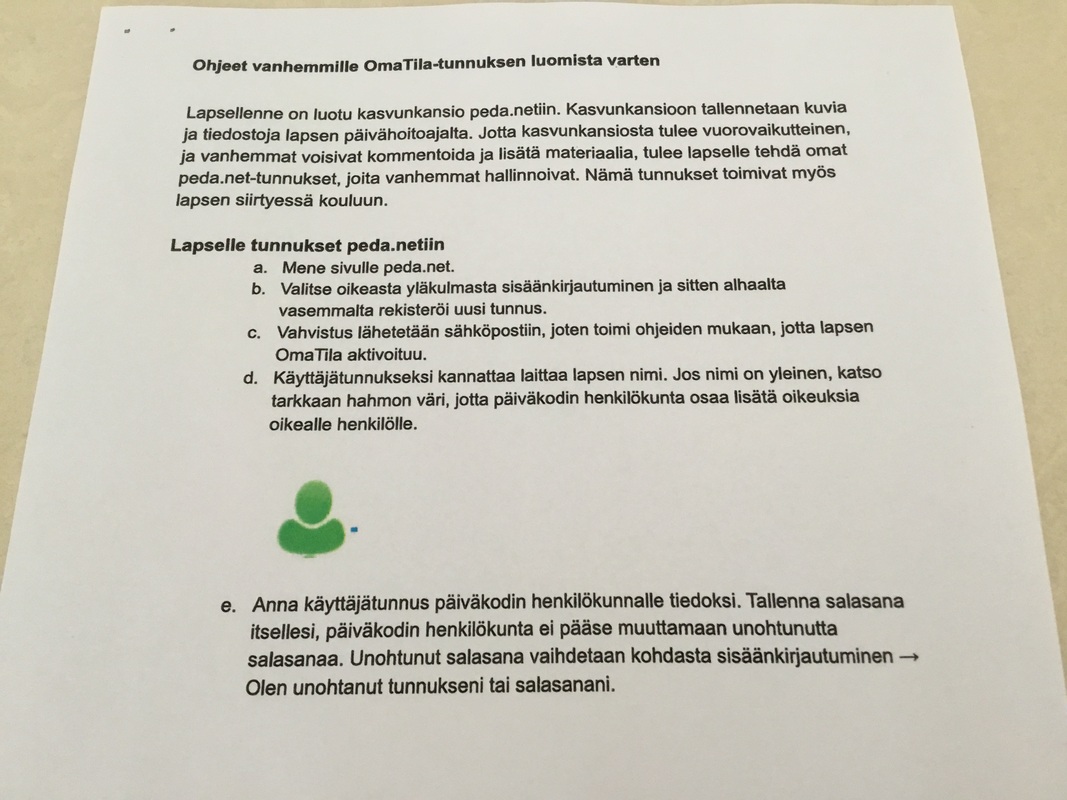 Ohjeet vanhemmille OmaTila-tunnuksen luomista varten

Lapsellenne on luotu kasvunkansio peda.netiin. Kasvunkansioon tallennetaan kuvia ja tiedostoja lapsen päivähoitoajalta. Jotta kasvunkansiosta tulee vuorovaikutteinen, ja vanhemmat voisivat kommentoida ja lisätä materiaalia, tulee lapselle tehdä omat peda.net-tunnukset, joita vanhemmat hallinnoivat. Nämä tunnukset toimivat myös lapsen siirtyessä kouluun.

Lapselle tunnukset peda.netiin

a. Mene sivulle peda.net.
b. Valitse oikeasta yläkulmasta sisäänkirjautuminen ja sitten alhaalta vasemmalta rekisteröi uusi tunnus.
c. Vahvistus lähetetään sähköpostiin, joten toimi ohjeiden mukaan, jotta lapsen OmaTila aktivoituu.
d. Käyttäjätunnukseksi kannattaa laittaa lapsen nimi. Jos nimi on yleinen, katso tarkkaan hahmon väri, jotta päiväkodin henkilökunta osaa lisätä oikeuksia oikealle henkilölle.

e. Anna käyttäjätunnus päiväkodin henkilökunnalle tiedoksi. Tallenna salasana itsellesi, päiväkodin henkilökunta ei pääse muuttamaan unohtunutta salasanaa. Unohtunut salasana vaihdetaan kohdasta sisäänkirjautuminen → Olen unohtanut tunnukseni tai salasanani.